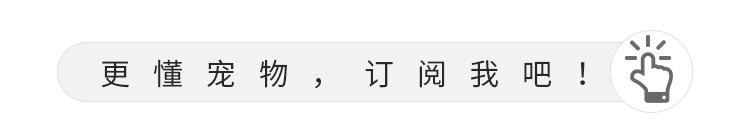 更懂宠物，订阅我吧！